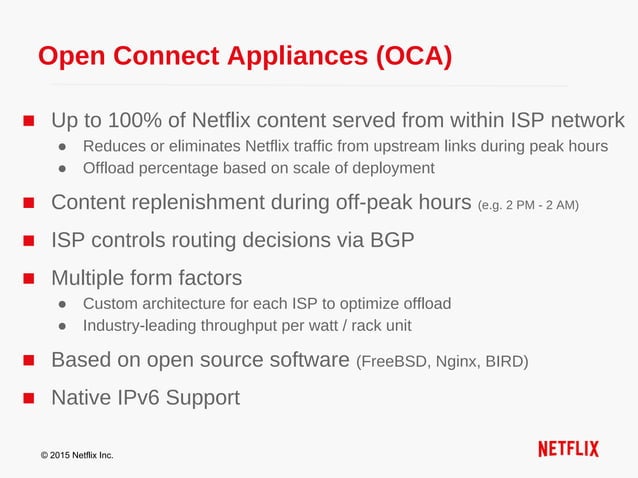 Open Connect Appliances (OCA)

■ Up to 100% of Netflix content served from within ISP network
● Reduces or eliminates Netflix traffic from upstream links during peak hours
● Offload percentage based on scale of deployment

■ Content replenishment during off-peak hours (e.g. 2 PM - 2 AM)

■ ISP controls routing decisions via BGP

■ Multiple form factors
● Custom architecture for each ISP to optimize offload
● Industry-leading throughput per watt / rack unit

■ Based on open source software (FreeBSD, Nginx, BIRD)

■ Native IPv6 Support

© 2015 Netflix Inc.

NETFLIX